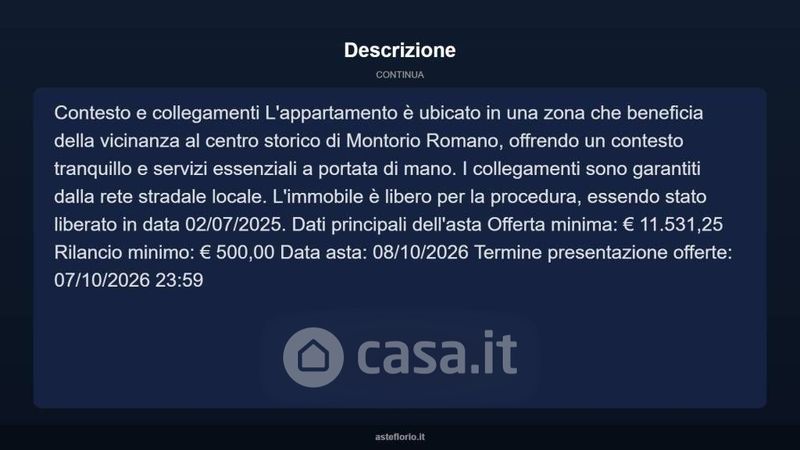 Descrizione

CONTINUA

Contesto e collegamenti L'appartamento è ubicato in una zona che beneficia della vicinanza al centro storico di Montorio Romano, offrendo un contesto tranquillo e servizi essenziali a portata di mano. I collegamenti sono garantiti dalla rete stradale locale. L'immobile è libero per la procedura, essendo stato liberato in data 02/07/2025. Dati principali dell'asta Offerta minima: € 11.531,25 Rilancio minimo: € 500,00 Data asta: 08/10/2026 Termine presentazione offerte: 07/10/2026 23:59

asteflorio.it

casa.it